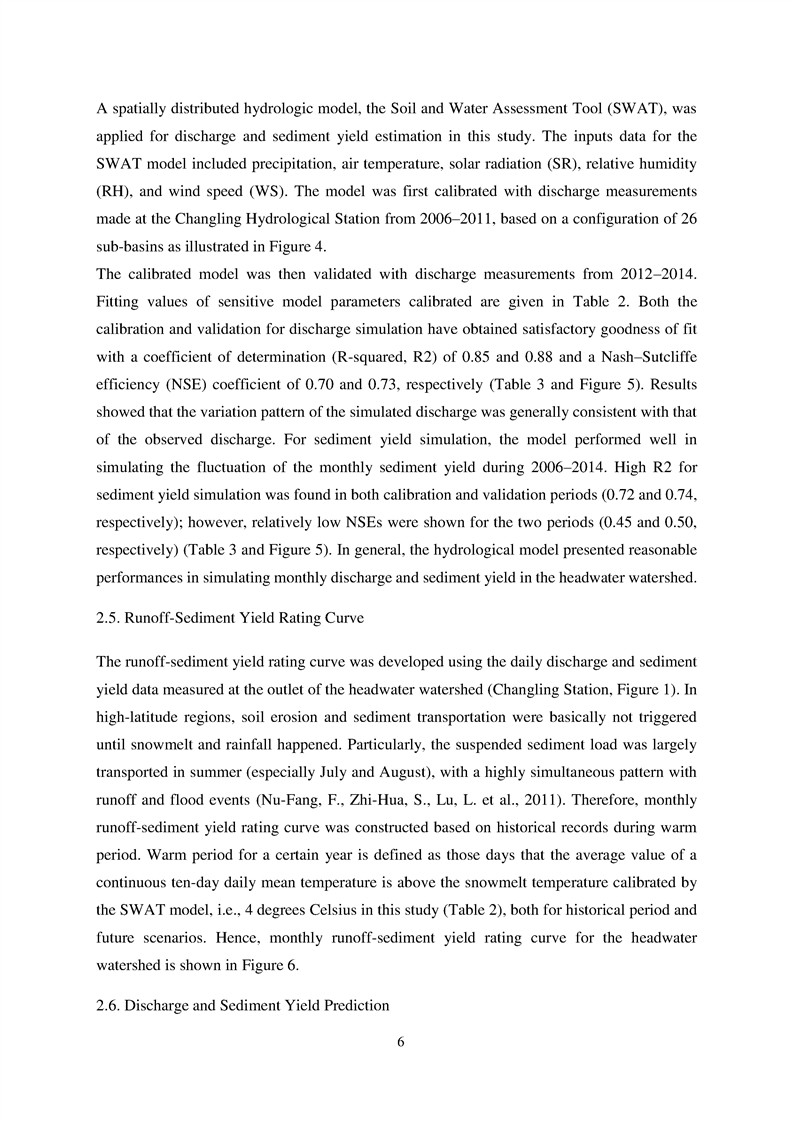 A spatially distributed hydrologic model, the Soil and Water Assessment Tool (SWAT), was applied for discharge and sediment yield estimation in this study. The inputs data for the SWAT model included precipitation, air temperature, solar radiation (SR), relative humidity (RH), and wind speed (WS). The model was first calibrated with discharge measurements made at the Changling Hydrological Station from 2006–2011, based on a configuration of 26 sub-basins as illustrated in Figure 4.

The calibrated model was then validated with discharge measurements from 2012–2014. Fitting values of sensitive model parameters calibrated are given in Table 2. Both the calibration and validation for discharge simulation have obtained satisfactory goodness of fit with a coefficient of determination (R-squared, R2) of 0.85 and 0.88 and a Nash–Sutcliffe efficiency (NSE) coefficient of 0.70 and 0.73, respectively (Table 3 and Figure 5). Results showed that the variation pattern of the simulated discharge was generally consistent with that of the observed discharge. For sediment yield simulation, the model performed well in simulating the fluctuation of the monthly sediment yield during 2006–2014. High R2 for sediment yield simulation was found in both calibration and validation periods (0.72 and 0.74, respectively); however, relatively low NSEs were shown for the two periods (0.45 and 0.50, respectively) (Table 3 and Figure 5). In general, the hydrological model presented reasonable performances in simulating monthly discharge and sediment yield in the headwater watershed.

2.5. Runoff-Sediment Yield Rating Curve

The runoff-sediment yield rating curve was developed using the daily discharge and sediment yield data measured at the outlet of the headwater watershed (Changling Station, Figure 1). In high-latitude regions, soil erosion and sediment transportation were basically not triggered until snowmelt and rainfall happened. Particularly, the suspended sediment load was largely transported in summer (especially July and August), with a highly simultaneous pattern with runoff and flood events (Nu-Fang, F., Zhi-Hua, S., Lu, L. et al., 2011). Therefore, monthly runoff-sediment yield rating curve was constructed based on historical records during warm period. Warm period for a certain year is defined as those days that the average value of a continuous ten-day daily mean temperature is above the snowmelt temperature calibrated by the SWAT model, i.e., 4 degrees Celsius in this study (Table 2), both for historical period and future scenarios. Hence, monthly runoff-sediment yield rating curve for the headwater watershed is shown in Figure 6.

2.6. Discharge and Sediment Yield Prediction

6